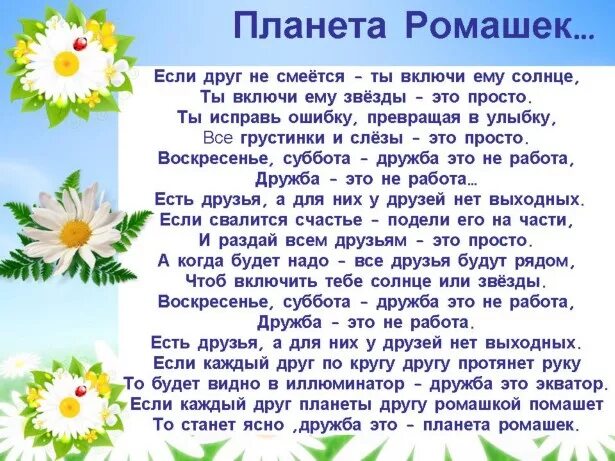 Планета Ромашек...

Если друг не смеётся - ты включи ему солнце,
Ты включи ему звёзды - это просто.
Ты исправь ошибку, превращая в улыбку,
Все грустинки и слёзы - это просто.
Воскресенье, суббота - дружба это не работа,
Дружба - это не работа...
Есть друзья, а для них у друзей нет выходных.
Если свалится счастье - подели его на части,
И раздай всем друзьям - это просто.
А когда будет надо - все друзья будут рядом,
Чтоб включить тебе солнце или звёзды.
Воскресенье, суббота - дружба это не работа,
Дружба - это не работа.
Есть друзья, а для них у друзей нет выходных.
Если каждый друг по кругу другу протянет руку
То будет видно в иллюминатор - дружба это экватор.
Если каждый друг планеты другу ромашкой помашет
То станет ясно ,дружба это - планета ромашек.